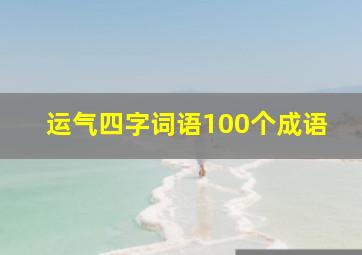 运气四字词语100个成语